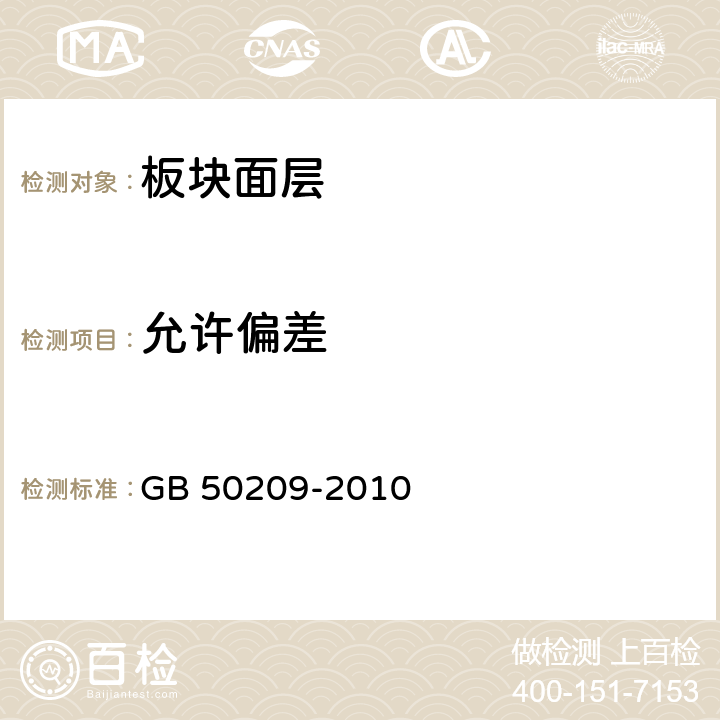 MA CNAS AC ilac-MRA

检测对象：板块面层

检测项目：允许偏差

检测标准：GB 50209-2010

百检
Baijiantest.com

做检测 上百检
400-151-7153